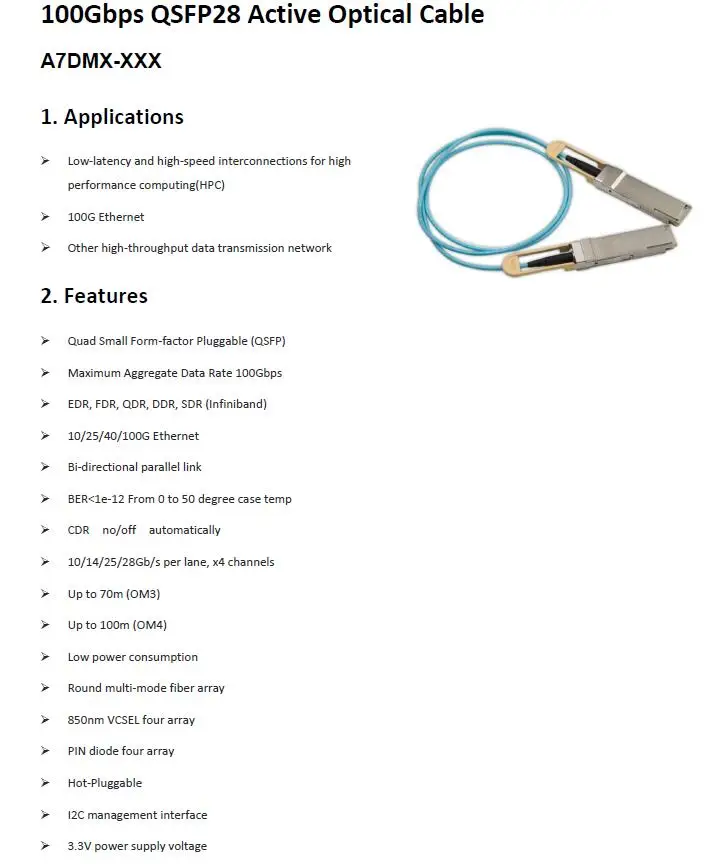 100Gbps QSFP28 Active Optical Cable

A7DMX-XXX

1. Applications

➢ Low-latency and high-speed interconnections for high performance computing(HPC)

➢ 100G Ethernet

➢ Other high-throughput data transmission network

2. Features

➢ Quad Small Form-factor Pluggable (QSFP)

➢ Maximum Aggregate Data Rate 100Gbps

➢ EDR, FDR, QDR, DDR, SDR (Infiniband)

➢ 10/25/40/100G Ethernet

➢ Bi-directional parallel link

➢ BER<1e-12 From 0 to 50 degree case temp

➢ CDR no/off automatically

➢ 10/14/25/28Gb/s per lane, x4 channels

➢ Up to 70m (OM3)

➢ Up to 100m (OM4)

➢ Low power consumption

➢ Round multi-mode fiber array

➢ 850nm VCSEL four array

➢ PIN diode four array

➢ Hot-Pluggable

➢ I2C management interface

➢ 3.3V power supply voltage